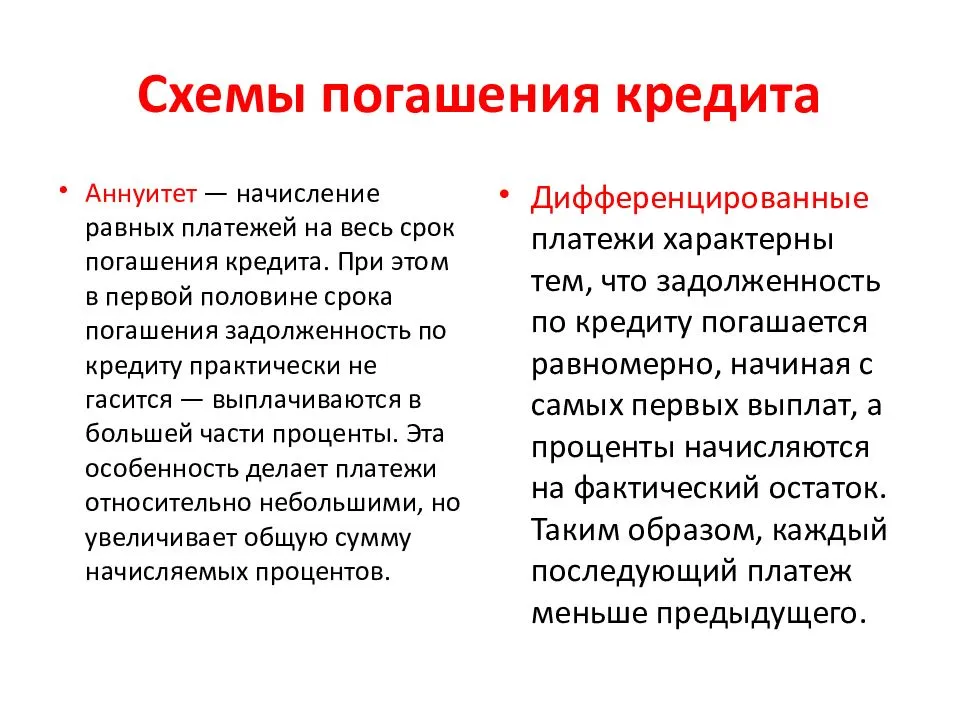 Схемы погашения кредита

• Аннуитет — начисление равных платежей на весь срок погашения кредита. При этом в первой половине срока погашения задолженность по кредиту практически не гасится — выплачиваются в большей части проценты. Эта особенность делает платежи относительно небольшими, но увеличивает общую сумму начисляемых процентов.

• Дифференцированные платежи характерны тем, что задолженность по кредиту погашается равномерно, начиная с самых первых выплат, а проценты начисляются на фактический остаток. Таким образом, каждый последующий платеж меньше предыдущего.